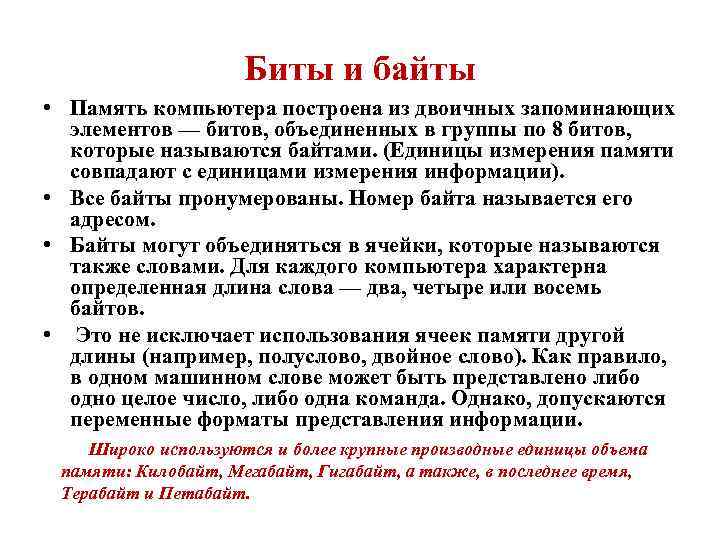 Биты и байты

• Память компьютера построена из двоичных запоминающих элементов — битов, объединенных в группы по 8 битов, которые называются байтами. (Единицы измерения памяти совпадают с единицами измерения информации).

• Все байты пронумерованы. Номер байта называется его адресом.

• Байты могут объединяться в ячейки, которые называются также словами. Для каждого компьютера характерна определенная длина слова — два, четыре или восемь байтов.

• Это не исключает использования ячеек памяти другой длины (например, полуслово, двойное слово). Как правило, в одном машинном слове может быть представлено либо одно целое число, либо одна команда. Однако, допускаются переменные форматы представления информации.

Широко используются и более крупные производные единицы объема памяти: Килобайт, Мегабайт, Гигабайт, а также, в последнее время, Терабайт и Петабайт.